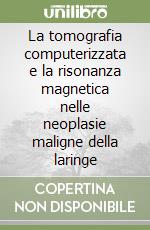 unilibro

La tomografia computerizzata e la risonanza magnetica nelle neoplasie maligne della laringe

COPERTINA NON DISPONIBILE